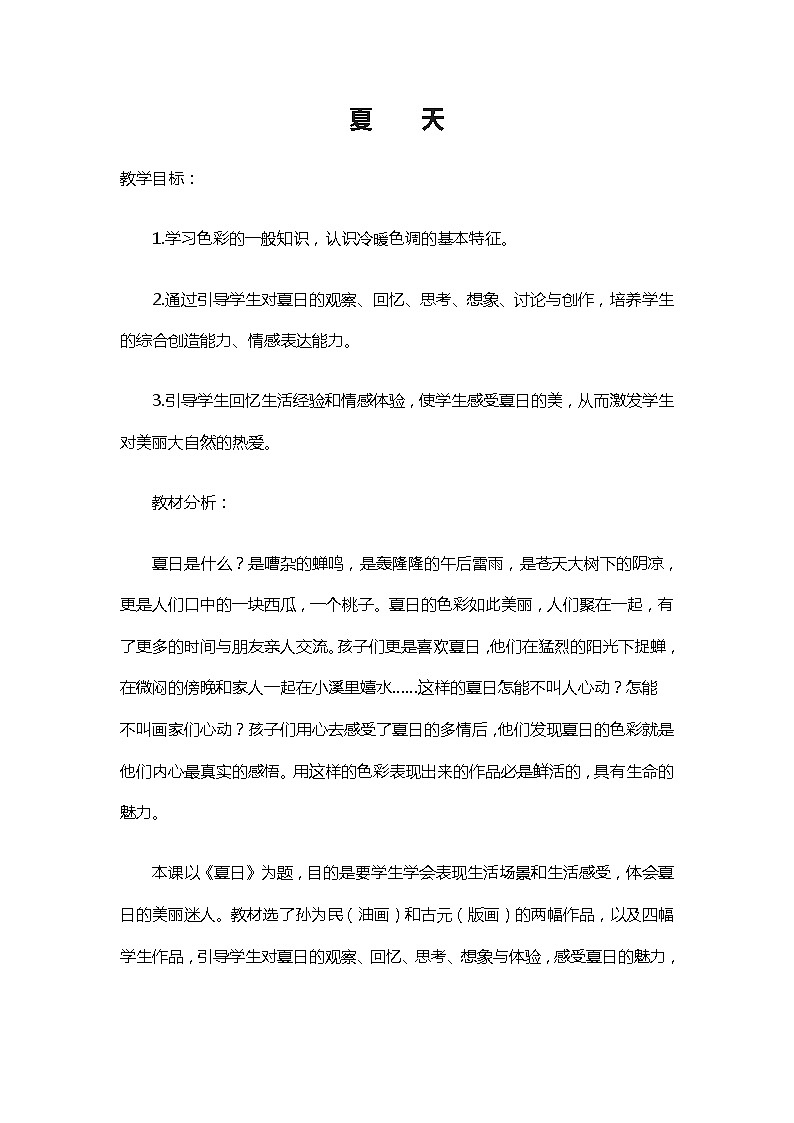 夏　天

教学目标：

1.学习色彩的一般知识，认识冷暖色调的基本特征。

2.通过引导学生对夏日的观察、回忆、思考、想象、讨论与创作，培养学生的综合创造能力、情感表达能力。

3.引导学生回忆生活经验和情感体验，使学生感受夏日的美，从而激发学生对美丽大自然的热爱。

教材分析：

夏日是什么？是嘈杂的蝉鸣，是轰隆隆的午后雷雨，是苍天大树下的阴凉，更是人们口中的一块西瓜，一个桃子。夏日的色彩如此美丽，人们聚在一起，有了更多的时间与朋友亲人交流。孩子们更是喜欢夏日，他们在猛烈的阳光下捉蝉，在微闷的傍晚和家人一起在小溪里嬉水……这样的夏日怎能不叫人心动？怎能不叫画家们心动？孩子们用心去感受了夏日的多情后，他们发现夏日的色彩就是他们内心最真实的感悟。用这样的色彩表现出来的作品必是鲜活的，具有生命的魅力。

本课以《夏日》为题，目的是要学生学会表现生活场景和生活感受，体会夏日的美丽迷人。教材选了孙为民（油画）和古元（版画）的两幅作品，以及四幅学生作品，引导学生对夏日的观察、回忆、思考、想象与体验，感受夏日的魅力，